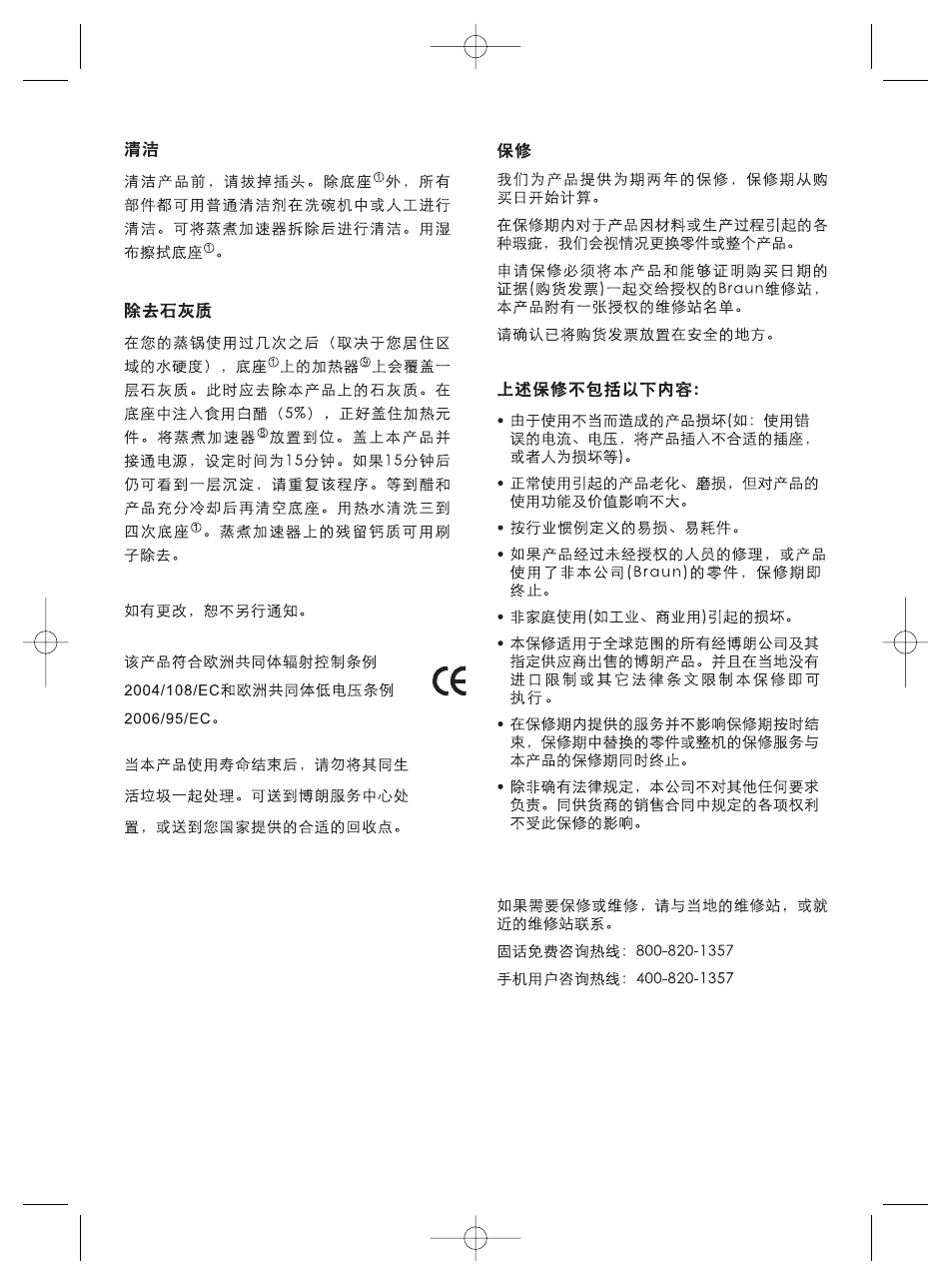 清洁

清洁产品前，请拔掉插头。除底座①外，所有部件都可用普通清洁剂在洗碗机中或人工进行清洁。可将蒸煮加速器拆除后进行清洁。用湿布擦拭底座①。

除去石灰质

在您的蒸锅使用过几次之后（取决于您居住区域的水硬度），底座①上的加热器⑨上会覆盖一层石灰质。此时应去除本产品上的石灰质。在底座中注入食用白醋（5%），正好盖住加热元件。将蒸煮加速器⑧放置到位。盖上本产品并接通电源，设定时间为15分钟。如果15分钟后仍可看到一层沉淀，请重复该程序。等到醋和产品充分冷却后再清空底座。用热水清洗三到四次底座①。蒸煮加速器上的残留钙质可用刷子除去。

如有更改，恕不另行通知。

该产品符合欧洲共同体辐射控制条例2004/108/EC和欧洲共同体低电压条例2006/95/EC。

CE

当本产品使用寿命结束后，请勿将其同生活垃圾一起处理。可送到博朗服务中心处置，或送到您国家提供的合适的回收点。

保修

我们为产品提供为期两年的保修，保修期从购买日开始计算。

在保修期内对于产品因材料或生产过程引起的各种瑕疵，我们会视情况更换零件或整个产品。

申请保修必须将本产品和能够证明购买日期的证据(购货发票)一起交给授权的Braun维修站，本产品附有一张授权的维修站名单。

请确认已将购货发票放置在安全的地方。

上述保修不包括以下内容:

• 由于使用不当而造成的产品损坏(如：使用错误的电流、电压，将产品插入不合适的插座，或者人为损坏等)。
• 正常使用引起的产品老化、磨损，但对产品的使用功能及价值影响不大。
• 按行业惯例定义的易损、易耗件。
• 如果产品经过未经授权的人员的修理，或产品使用了非本公司(Braun)的零件，保修期即终止。
• 非家庭使用(如工业、商业用)引起的损坏。
• 本保修适用于全球范围的所有经博朗公司及其指定供应商出售的博朗产品。并且在当地没有进口限制或其它法律条文限制本保修即可执行。
• 在保修期内提供的服务并不影响保修期按时结束，保修期中替换的零件或整机的保修服务与本产品的保修期同时终止。
• 除非确有法律规定，本公司不对其他任何要求负责。同供货商的销售合同中规定的各项权利不受此保修的影响。

如果需要保修或维修，请与当地的维修站，或就近的维修站联系。

固话免费咨询热线：800-820-1357

手机用户咨询热线：400-820-1357